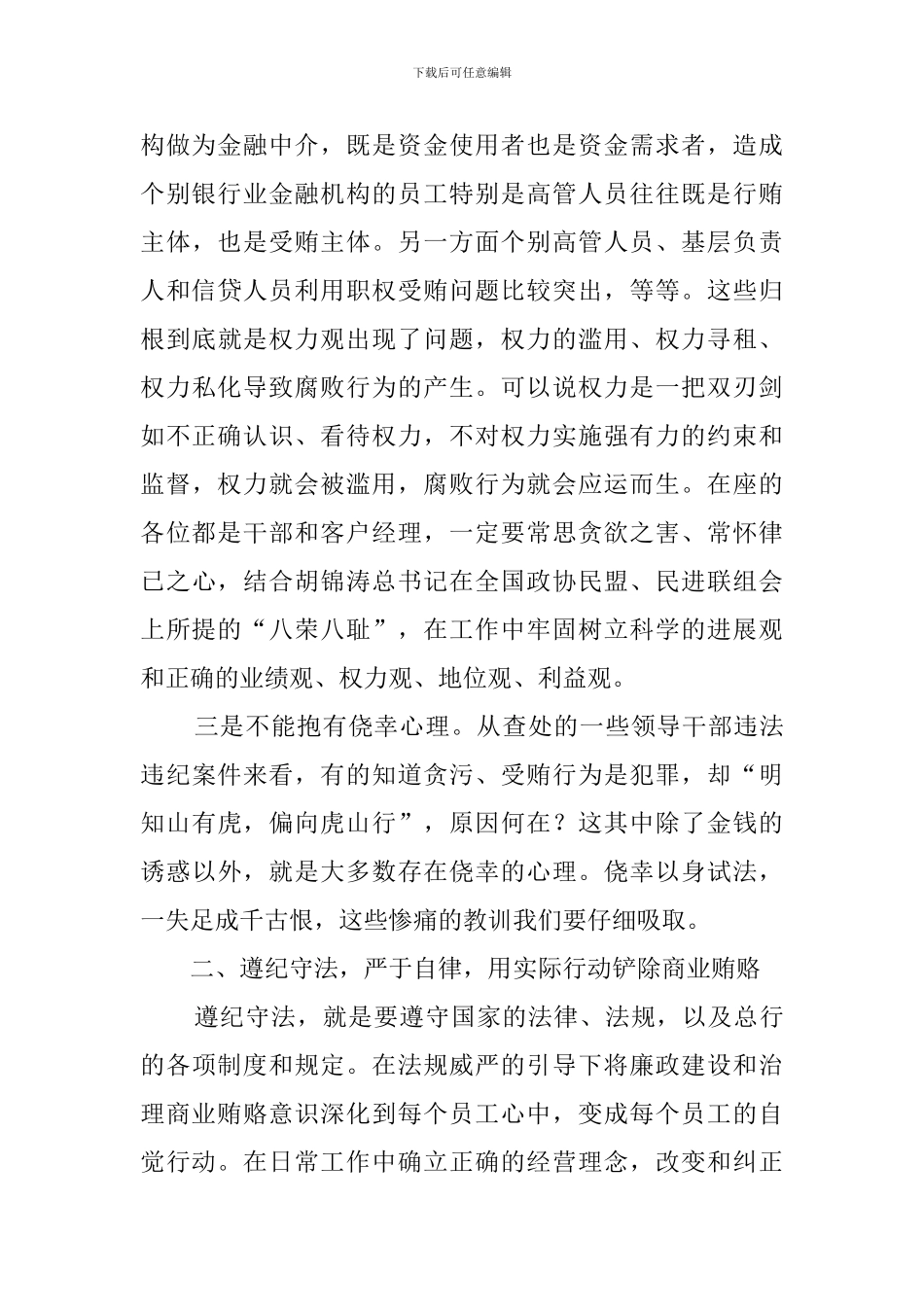 下载后可任意编辑

构做为金融中介，既是资金使用者也是资金需求者，造成个别银行业金融机构的员工特别是高管人员往往既是行贿主体，也是受贿主体。另一方面个别高管人员、基层负责人和信贷人员利用职权受贿问题比较突出，等等。这些归根到底就是权力观出现了问题，权力的滥用、权力寻租、权力私化导致腐败行为的产生。可以说权力是一把双刃剑如不正确认识、看待权力，不对权力实施强有力的约束和监督，权力就会被滥用，腐败行为就会应运而生。在座的各位都是干部和客户经理，一定要常思贪欲之害、常怀律已之心，结合胡锦涛总书记在全国政协民盟、民进联组会上所提的“八荣八耻”，在工作中牢固树立科学的进展观和正确的业绩观、权力观、地位观、利益观。

三是不能抱有侥幸心理。从查处的一些领导干部违法违纪案件来看，有的知道贪污、受贿行为是犯罪，却“明知山有虎，偏向虎山行”，原因何在？这其中除了金钱的诱惑以外，就是大多数存在侥幸的心理。侥幸以身试法，一失足成千古恨，这些惨痛的教训我们要仔细吸取。

二、遵纪守法，严于自律，用实际行动铲除商业贿赂

遵纪守法，就是要遵守国家的法律、法规，以及总行的各项制度和规定。在法规威严的引导下将廉政建设和治理商业贿赂意识深化到每个员工心中，变成每个员工的自觉行动。在日常工作中确立正确的经营理念，改变和纠正